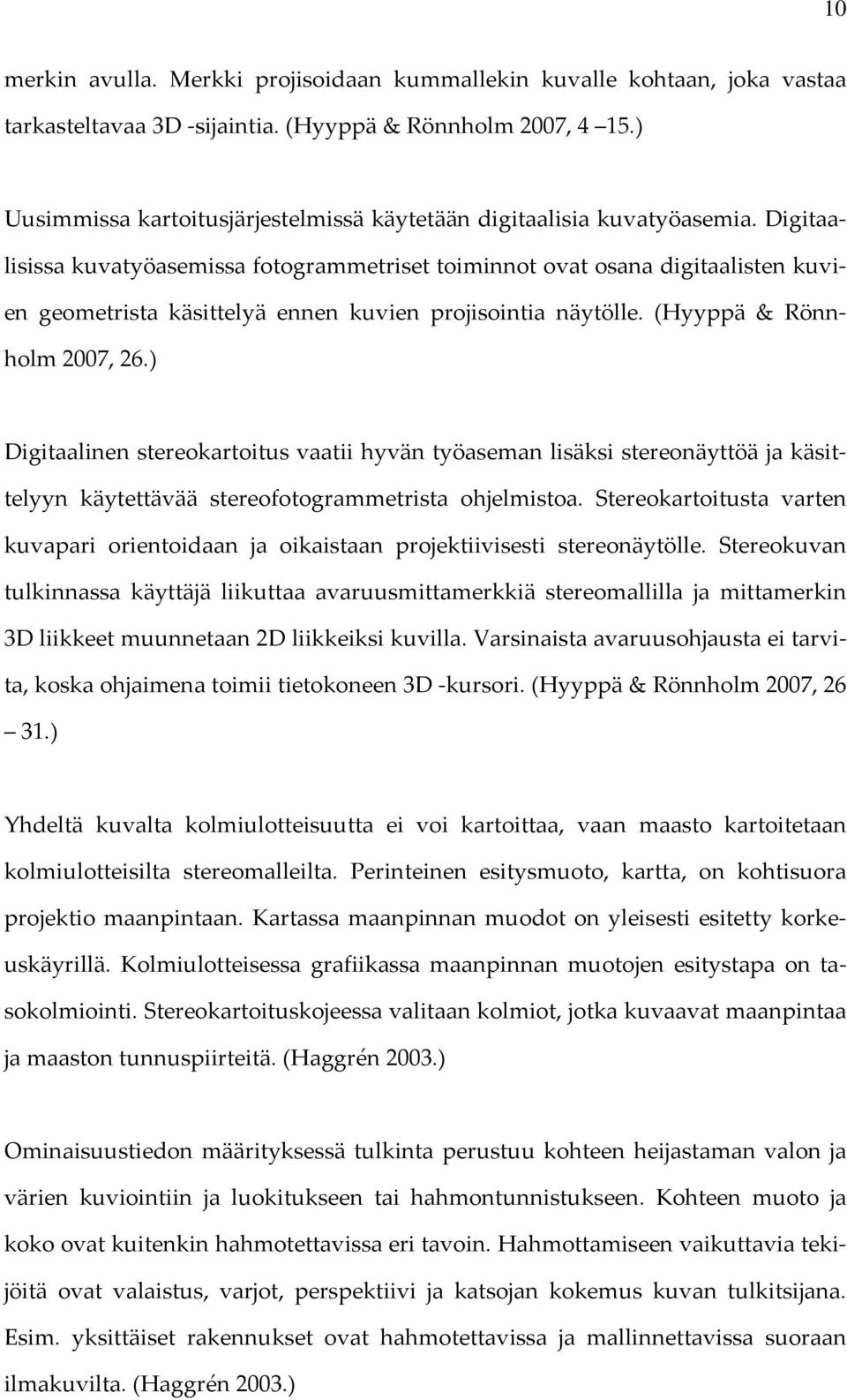 10

merkin avulla. Merkki projisoidaan kummallekin kuvalle kohtaan, joka vastaa tarkasteltavaa 3D -sijaintia. (Hyyppä & Rönnholm 2007, 4 15.)

Uusimmissa kartoitusjärjestelmissä käytetään digitaalisia kuvatyöasemia. Digitaalisissa kuvatyöasemissa fotogrammetriset toiminnot ovat osana digitaalisten kuvien geometrista käsittelyä ennen kuvien projisointia näytölle. (Hyyppä & Rönnholm 2007, 26.)

Digitaalinen stereokartoitus vaatii hyvän työaseman lisäksi stereonäyttöä ja käsittelyyn käytettävää stereofotogrammetrista ohjelmistoa. Stereokartoitusta varten kuvapari orientoidaan ja oikaistaan projektiivisesti stereonäytölle. Stereokuvan tulkinnassa käyttäjä liikuttaa avaruusmittamerkkiä stereomallilla ja mittamerkin 3D liikkeet muunnetaan 2D liikkeiksi kuvilla. Varsinaista avaruusohjausta ei tarvita, koska ohjaimena toimii tietokoneen 3D -kursori. (Hyyppä & Rönnholm 2007, 26 – 31.)

Yhdeltä kuvalta kolmiulotteisuutta ei voi kartoittaa, vaan maasto kartoitetaan kolmiulotteisilta stereomalleilta. Perinteinen esitysmuoto, kartta, on kohtisuora projektio maanpintaan. Kartassa maanpinnan muodot on yleisesti esitetty korkeuskäyrillä. Kolmiulotteisessa grafiikassa maanpinnan muotojen esitystapa on tasokolmiointi. Stereokartoituskojeessa valitaan kolmiot, jotka kuvaavat maanpintaa ja maaston tunnuspiirteitä. (Haggrén 2003.)

Ominaisuustiedon määrityksessä tulkinta perustuu kohteen heijastaman valon ja värien kuviointiin ja luokitukseen tai hahmontunnistukseen. Kohteen muoto ja koko ovat kuitenkin hahmotettavissa eri tavoin. Hahmottamiseen vaikuttavia tekijöitä ovat valaistus, varjot, perspektiivi ja katsojan kokemus kuvan tulkitsijana. Esim. yksittäiset rakennukset ovat hahmotettavissa ja mallinnettavissa suoraan ilmakuvilta. (Haggrén 2003.)